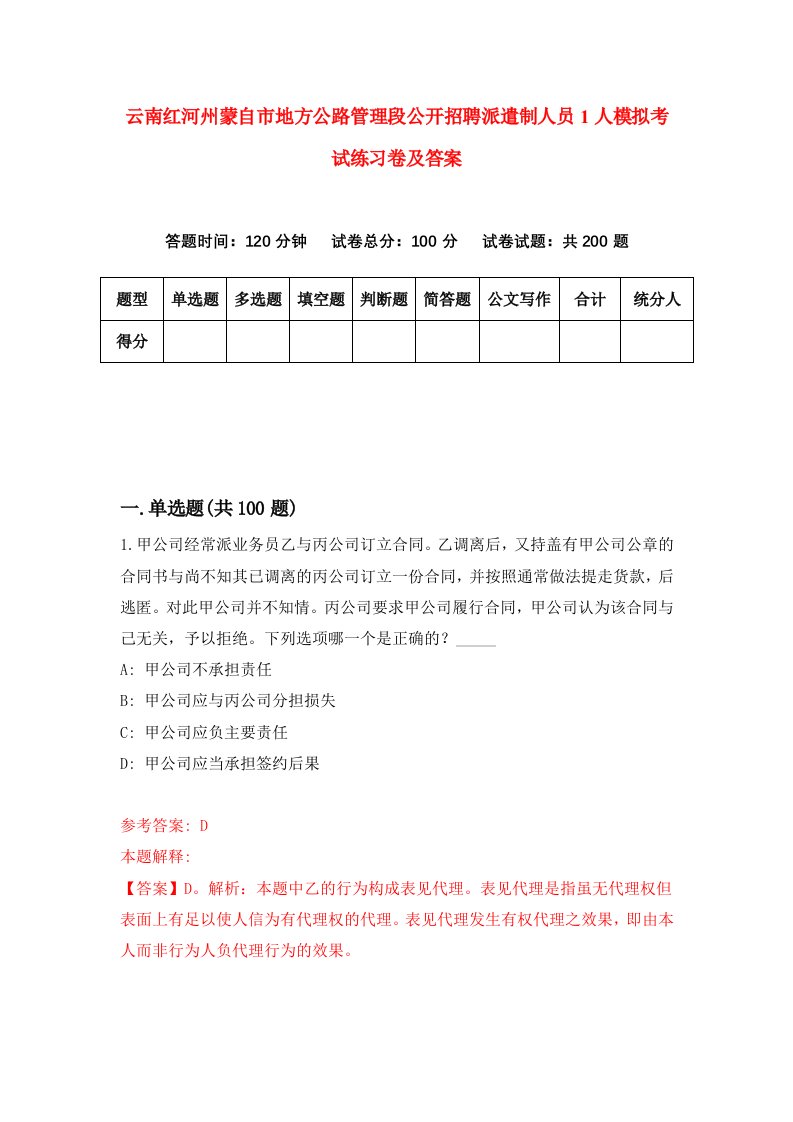 云南红河州蒙自市地方公路管理段公开招聘派遣制人员1人模拟考试练习卷及答案

答题时间：120分钟　试卷总分：100分　试卷试题：共200题

| 题型 | 单选题 | 多选题 | 填空题 | 判断题 | 简答题 | 公文写作 | 合计 | 统分人 |
|---|---|---|---|---|---|---|---|---|
| 得分 | | | | | | | | |

一.单选题(共100题)

1.甲公司经常派业务员乙与丙公司订立合同。乙调离后，又持盖有甲公司公章的合同书与尚不知其已调离的丙公司订立一份合同，并按照通常做法提走货款，后逃匿。对此甲公司并不知情。丙公司要求甲公司履行合同，甲公司认为该合同与己无关，予以拒绝。下列选项哪一个是正确的？_____

A: 甲公司不承担责任

B: 甲公司应与丙公司分担损失

C: 甲公司应负主要责任

D: 甲公司应当承担签约后果

参考答案: D

本题解释:

【答案】D。解析：本题中乙的行为构成表见代理。表见代理是指虽无代理权但表面上有足以使人信为有代理权的代理。表见代理发生有权代理之效果，即由本人而非行为人负代理行为的效果。